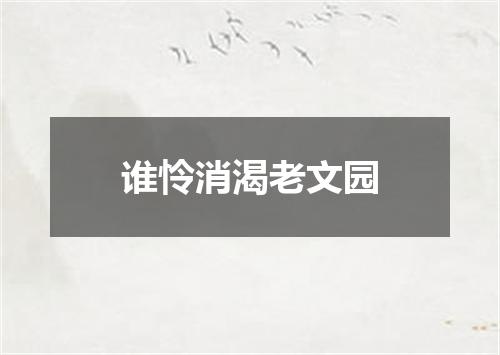 谁怜消渴老文园